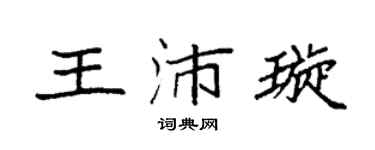 王沛璇

词典网